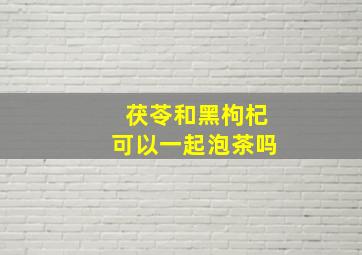 茯苓和黑枸杞
可以一起泡茶吗